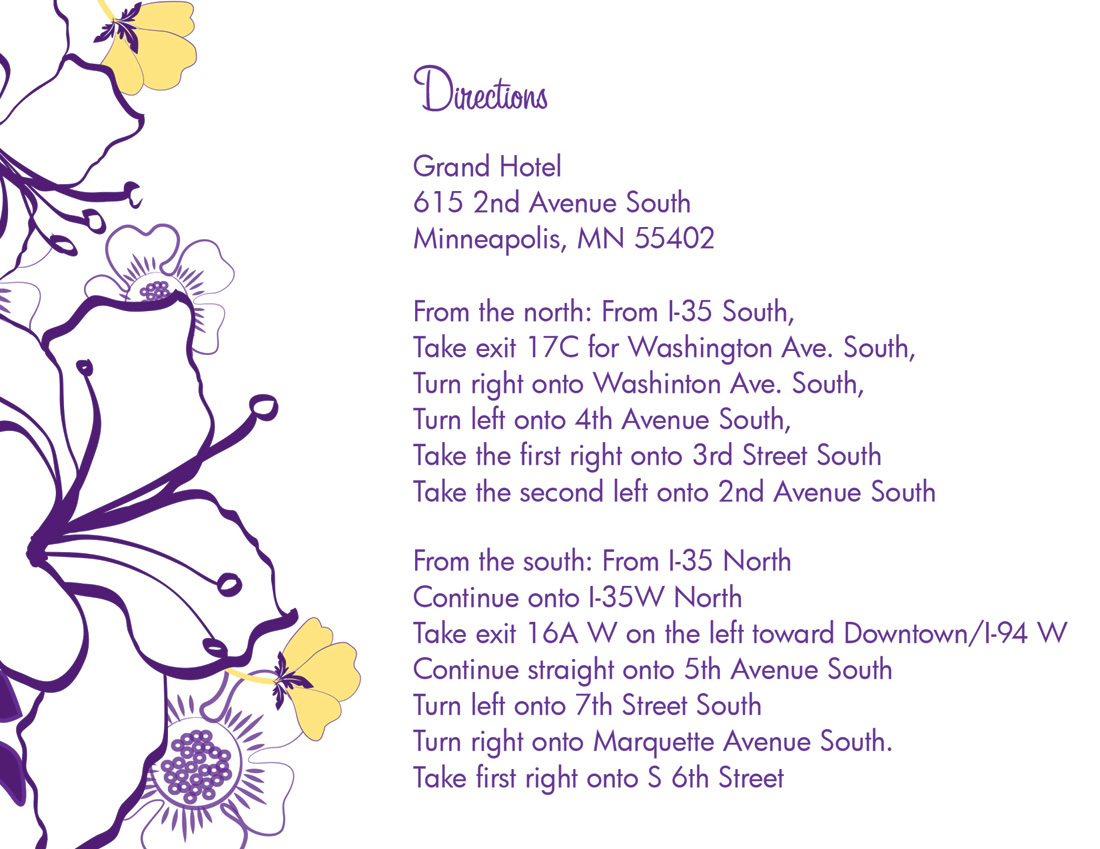 Directions

Grand Hotel
615 2nd Avenue South
Minneapolis, MN 55402

From the north: From I-35 South,
Take exit 17C for Washington Ave. South,
Turn right onto Washinton Ave. South,
Turn left onto 4th Avenue South,
Take the first right onto 3rd Street South
Take the second left onto 2nd Avenue South

From the south: From I-35 North
Continue onto I-35W North
Take exit 16A W on the left toward Downtown/I-94 W
Continue straight onto 5th Avenue South
Turn left onto 7th Street South
Turn right onto Marquette Avenue South.
Take first right onto S 6th Street